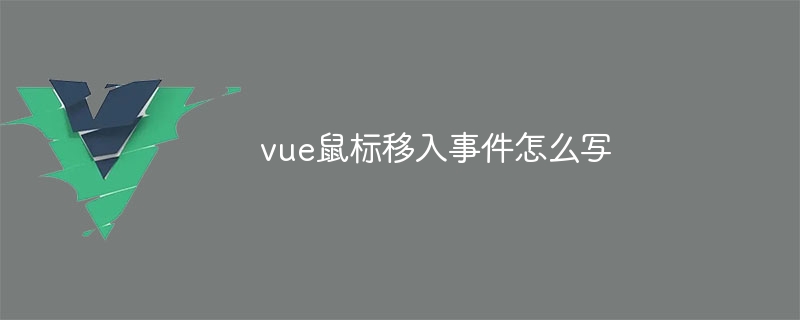 vue鼠标移入事件怎么写